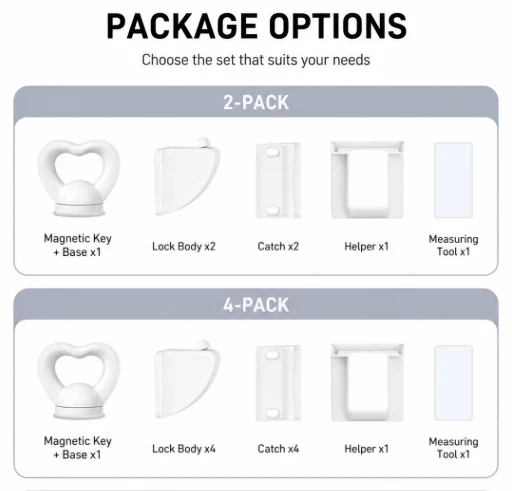 PACKAGE OPTIONS

Choose the set that suits your needs

2-PACK

Magnetic Key
+ Base x1

Lock Body x2

Catch x2

Helper x1

Measuring
Tool x1

4-PACK

Magnetic Key
+ Base x1

Lock Body x4

Catch x4

Helper x1

Measuring
Tool x1